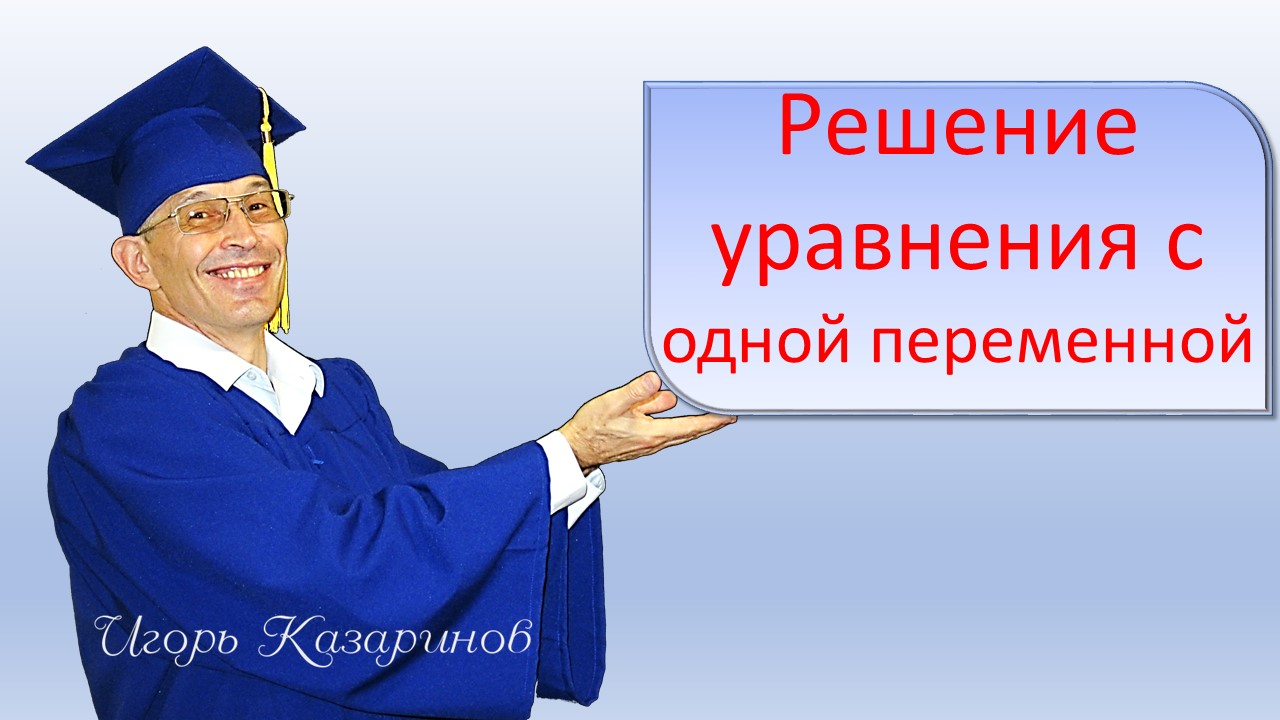 Решение уравнения с одной переменной

Игорь Казаринов